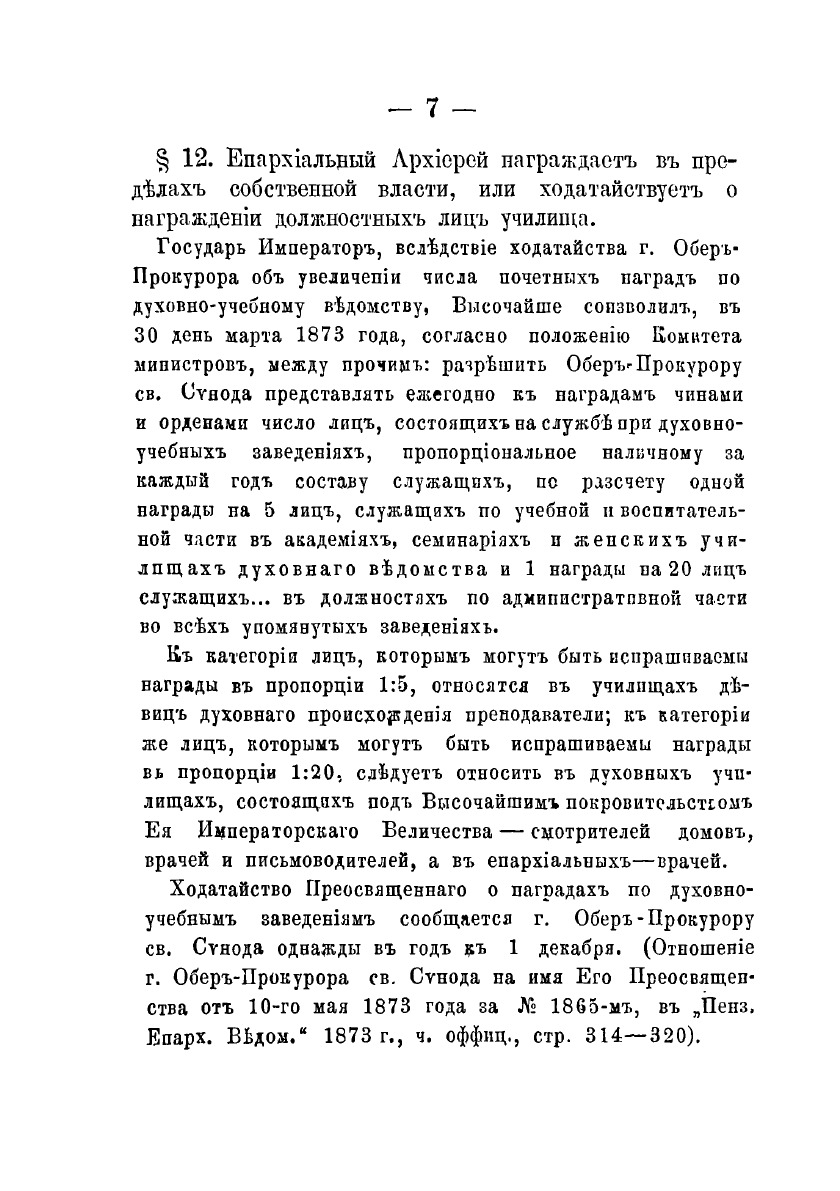 — 7 —

§ 12. Епархіальный Архіерей награждаетъ въ предѣлахъ собственной власти, или ходатайствуетъ о награжденіи должностныхъ лицъ училища.

Государь Императоръ, вслѣдствіе ходатайства г. Оберъ-Прокурора объ увеличеніи числа почетныхъ наградъ по духовно-учебному вѣдомству, Высочайше соизволилъ, въ 30 день марта 1873 года, согласно положенію Комитета министровъ, между прочимъ: разрѣшить Оберъ-Прокурору св. Сѵнода представлять ежегодно къ наградамъ чинами и орденами число лицъ, состоящихъ на службѣ при духовно-учебныхъ заведеніяхъ, пропорціональное наличному за каждый годъ составу служащихъ, по разсчету одной награды на 5 лицъ, служащихъ по учебной и воспитательной части въ академіяхъ, семинаріяхъ и женскихъ училищахъ духовнаго вѣдомства и 1 награды на 20 лицъ служащихъ... въ должностяхъ по административной части во всѣхъ упомянутыхъ заведеніяхъ.

Къ категоріи лицъ, которымъ могутъ быть испрашиваемы награды въ пропорціи 1:5, относятся въ училищахъ дѣвицъ духовнаго происхожденія преподаватели; къ категоріи же лицъ, которымъ могутъ быть испрашиваемы награды въ пропорціи 1:20, слѣдуетъ относить въ духовныхъ училищахъ, состоящихъ подъ Высочайшимъ покровительствомъ Ея Императорскаго Величества — смотрителей домовъ, врачей и письмоводителей, а въ епархіальныхъ—врачей.

Ходатайство Преосвященнаго о наградахъ по духовно-учебнымъ заведеніямъ сообщается г. Оберъ-Прокурору св. Сѵнода однажды въ годъ къ 1 декабря. (Отношеніе г. Оберъ-Прокурора св. Сѵнода на имя Его Преосвященства отъ 10-го мая 1873 года за № 1865-мъ, въ „Пенз. Епарх. Вѣдом.“ 1873 г., ч. оффиц., стр. 314—320).